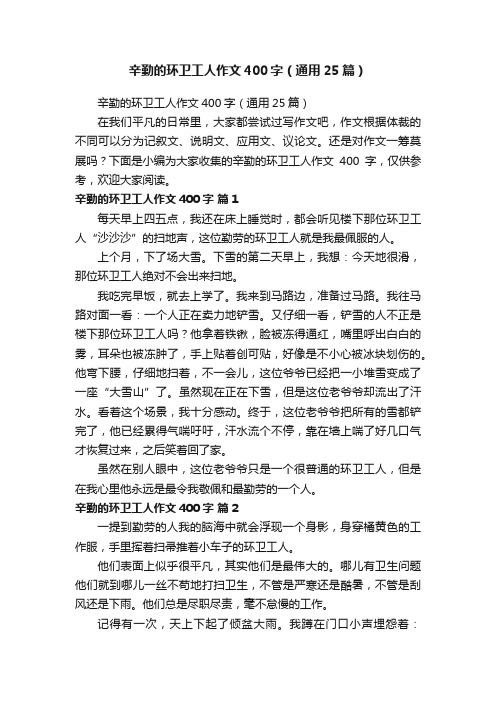 辛勤的环卫工人作文400字（通用25篇）

辛勤的环卫工人作文400字（通用25篇）

在我们平凡的日常里，大家都尝试过写作文吧，作文根据体裁的不同可以分为记叙文、说明文、应用文、议论文。还是对作文一筹莫展吗？下面是小编为大家收集的辛勤的环卫工人作文 400 字，仅供参考，欢迎大家阅读。

辛勤的环卫工人作文400字 篇1

每天早上四五点，我还在床上睡觉时，都会听见楼下那位环卫工人“沙沙沙”的扫地声，这位勤劳的环卫工人就是我最佩服的人。

上个月，下了场大雪。下雪的第二天早上，我想：今天地很滑，那位环卫工人绝对不会出来扫地。

我吃完早饭，就去上学了。我来到马路边，准备过马路。我往马路对面一看：一个人正在卖力地铲雪。又仔细一看，铲雪的人不正是楼下那位环卫工人吗？他拿着铁锹，脸被冻得通红，嘴里呼出白白的雾，耳朵也被冻肿了，手上贴着创可贴，好像是不小心被冰块划伤的。他弯下腰，仔细地扫着，不一会儿，这位爷爷已经把一小堆雪变成了一座“大雪山”了。虽然现在正在下雪，但是这位老爷爷却流出了汗水。看着这个场景，我十分感动。终于，这位老爷爷把所有的雪都铲完了，他已经累得气喘吁吁，汗水流个不停，靠在墙上喘了好几口气才恢复过来，之后笑着回了家。

虽然在别人眼中，这位老爷爷只是一个很普通的环卫工人，但是在我心里他永远是最令我敬佩和最勤劳的一个人。

辛勤的环卫工人作文400字 篇2

一提到勤劳的人我的脑海中就会浮现一个身影，身穿橘黄色的工作服，手里挥着扫帚推着小车子的环卫工人。

他们表面上似乎很平凡，其实他们是最伟大的。哪儿有卫生问题他们就到哪儿一丝不苟地打扫卫生，不管是严寒还是酷暑，不管是刮风还是下雨。他们总是尽职尽责，毫不怠慢的工作。

记得有一次，天上下起了倾盆大雨。我蹲在门口小声埋怨着：